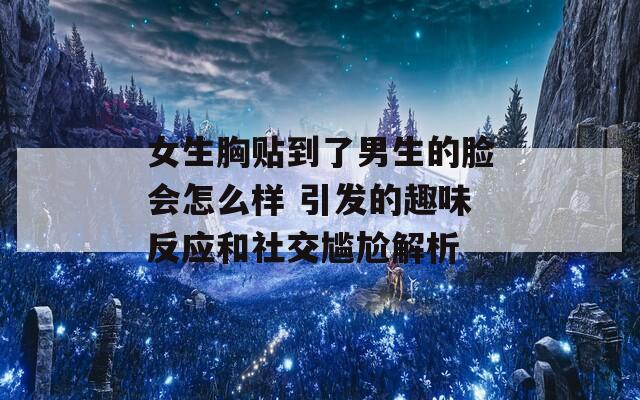 女生胸贴到了男生的脸会怎么样 引发的趣味反应和社交尴尬解析